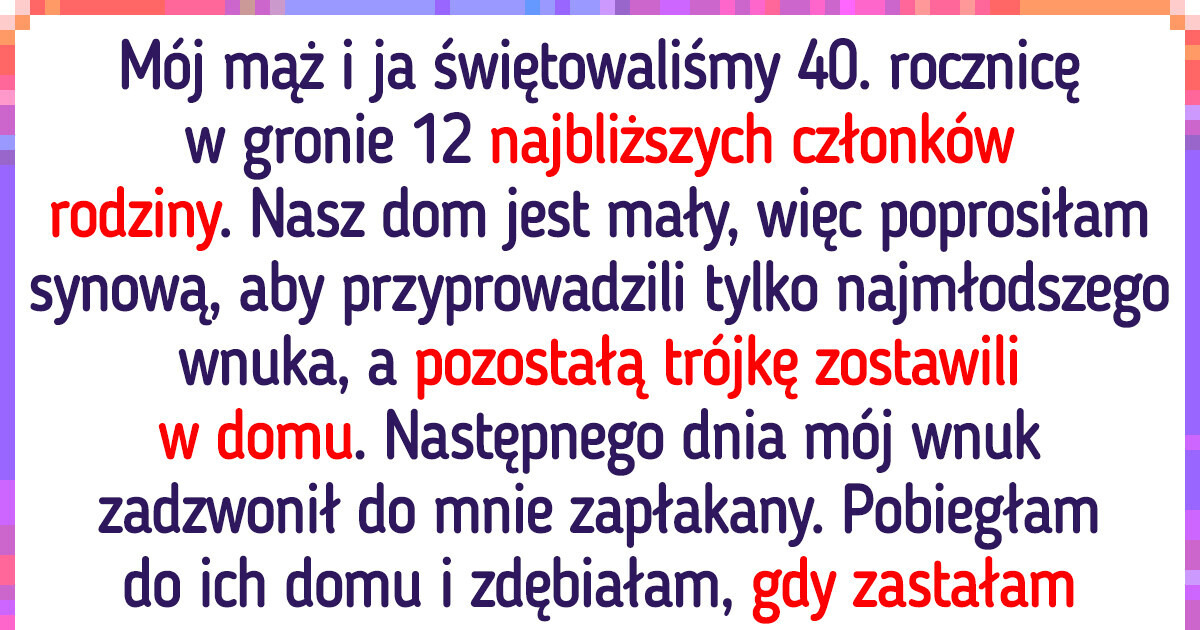 Mój mąż i ja świętowaliśmy 40. rocznicę w gronie 12 najbliższych członków rodziny. Nasz dom jest mały, więc poprosiłam synową, aby przyprowadzili tylko najmłodszego wnuka, a pozostałą trójkę zostawili w domu. Następnego dnia mój wnuk zadzwonił do mnie zapłakany. Pobiegłam do ich domu i zdębiałam, gdy zastałam